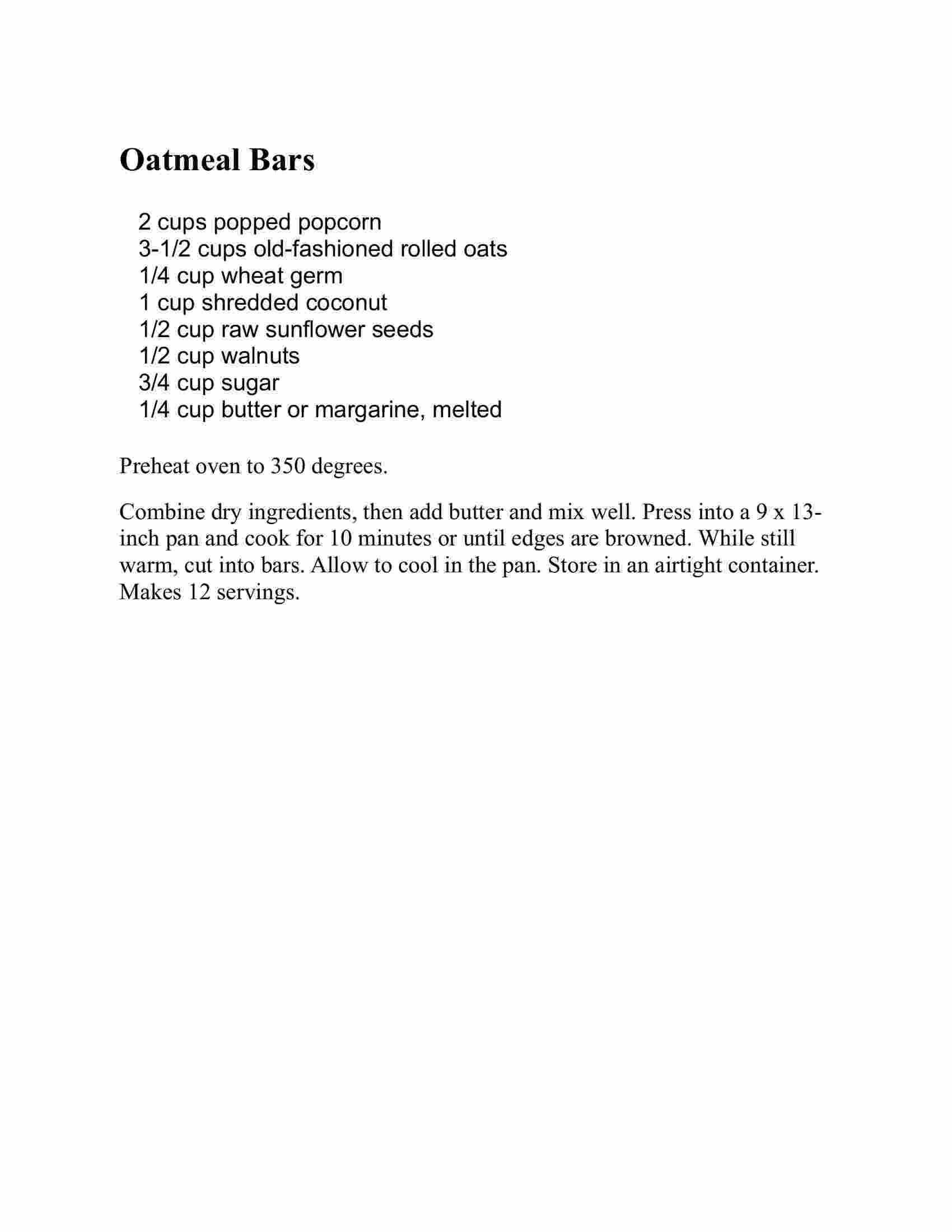 Oatmeal Bars

2 cups popped popcorn
3-1/2 cups old-fashioned rolled oats
1/4 cup wheat germ
1 cup shredded coconut
1/2 cup raw sunflower seeds
1/2 cup walnuts
3/4 cup sugar
1/4 cup butter or margarine, melted

Preheat oven to 350 degrees.

Combine dry ingredients, then add butter and mix well. Press into a 9 x 13-inch pan and cook for 10 minutes or until edges are browned. While still warm, cut into bars. Allow to cool in the pan. Store in an airtight container. Makes 12 servings.